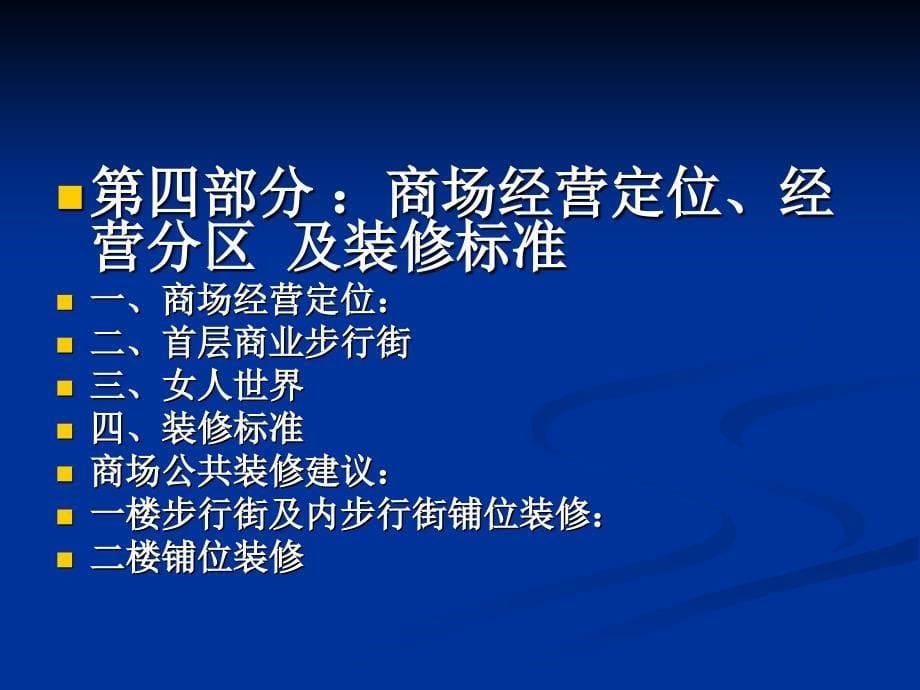 第四部分 ： 商场经营定位、经营分区 及装修标准

一、商场经营定位：
二、首层商业步行街
三、女人世界
四、装修标准
商场公共装修建议：
一楼步行街及内步行街铺位装修：
二楼铺位装修